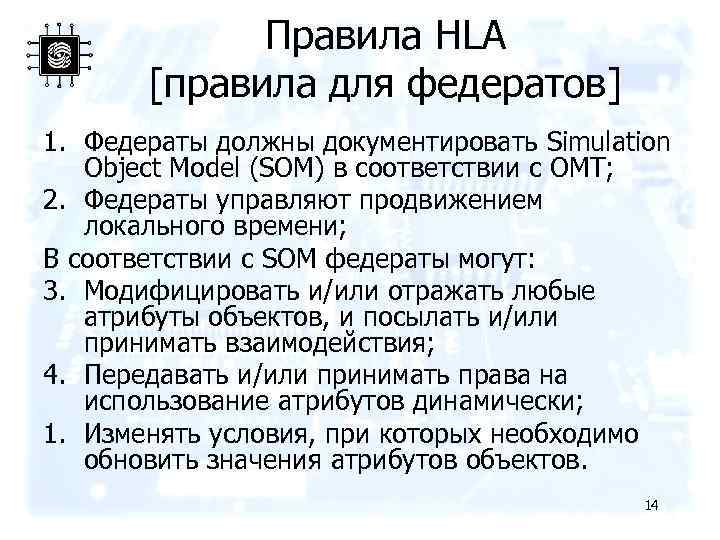 Правила HLA
[правила для федератов]

1. Федераты должны документировать Simulation Object Model (SOM) в соответствии с OMT;
2. Федераты управляют продвижением локального времени;

В соответствии с SOM федераты могут:

3. Модифицировать и/или отражать любые атрибуты объектов, и посылать и/или принимать взаимодействия;
4. Передавать и/или принимать права на использование атрибутов динамически;
1. Изменять условия, при которых необходимо обновить значения атрибутов объектов.

14